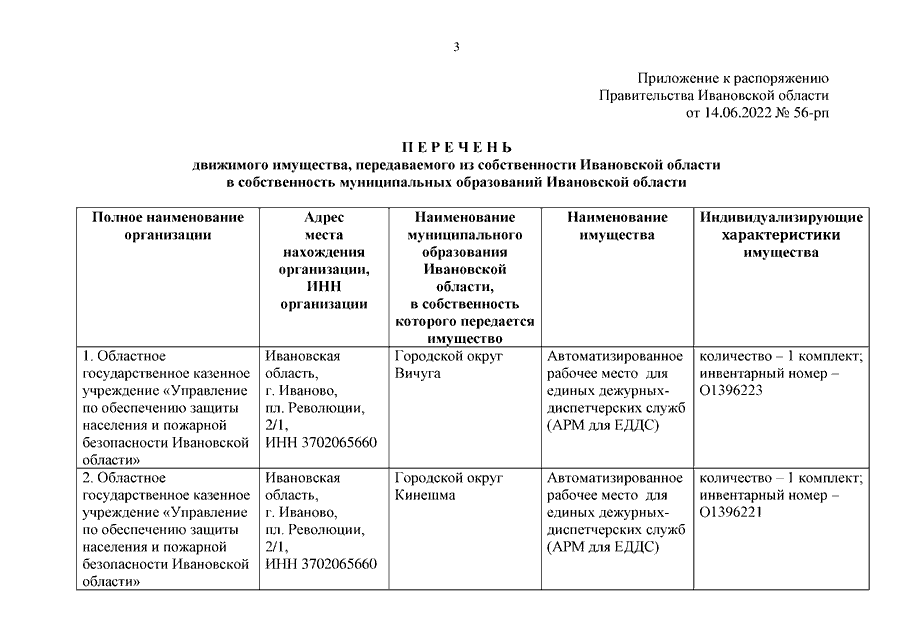 3

Приложение к распоряжению
Правительства Ивановской области
от 14.06.2022 № 56-рп

П Е Р Е Ч Е Н Ь
движимого имущества, передаваемого из собственности Ивановской области
в собственность муниципальных образований Ивановской области

| Полное наименование организации | Адрес места нахождения организации, ИНН организации | Наименование муниципального образования Ивановской области, в собственность которого передается имущество | Наименование имущества | Индивидуализирующие характеристики имущества |
|---|---|---|---|---|
| 1. Областное государственное казенное учреждение «Управление по обеспечению защиты населения и пожарной безопасности Ивановской области» | Ивановская область, г. Иваново, пл. Революции, 2/1, ИНН 3702065660 | Городской округ Вичуга | Автоматизированное рабочее место для единых дежурных-диспетчерских служб (АРМ для ЕДДС) | количество – 1 комплект; инвентарный номер – О1396223 |
| 2. Областное государственное казенное учреждение «Управление по обеспечению защиты населения и пожарной безопасности Ивановской области» | Ивановская область, г. Иваново, пл. Революции, 2/1, ИНН 3702065660 | Городской округ Кинешма | Автоматизированное рабочее место для единых дежурных-диспетчерских служб (АРМ для ЕДДС) | количество – 1 комплект; инвентарный номер – О1396221 |